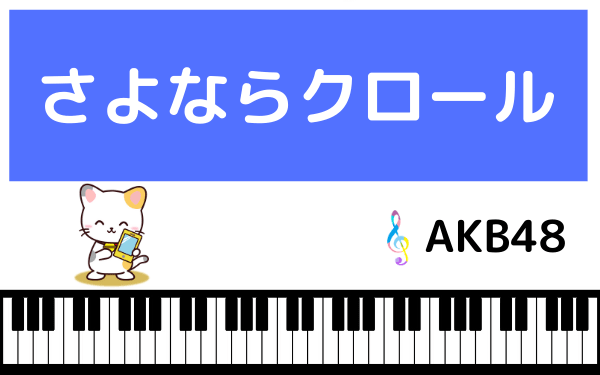 さよならクロール

AKB48